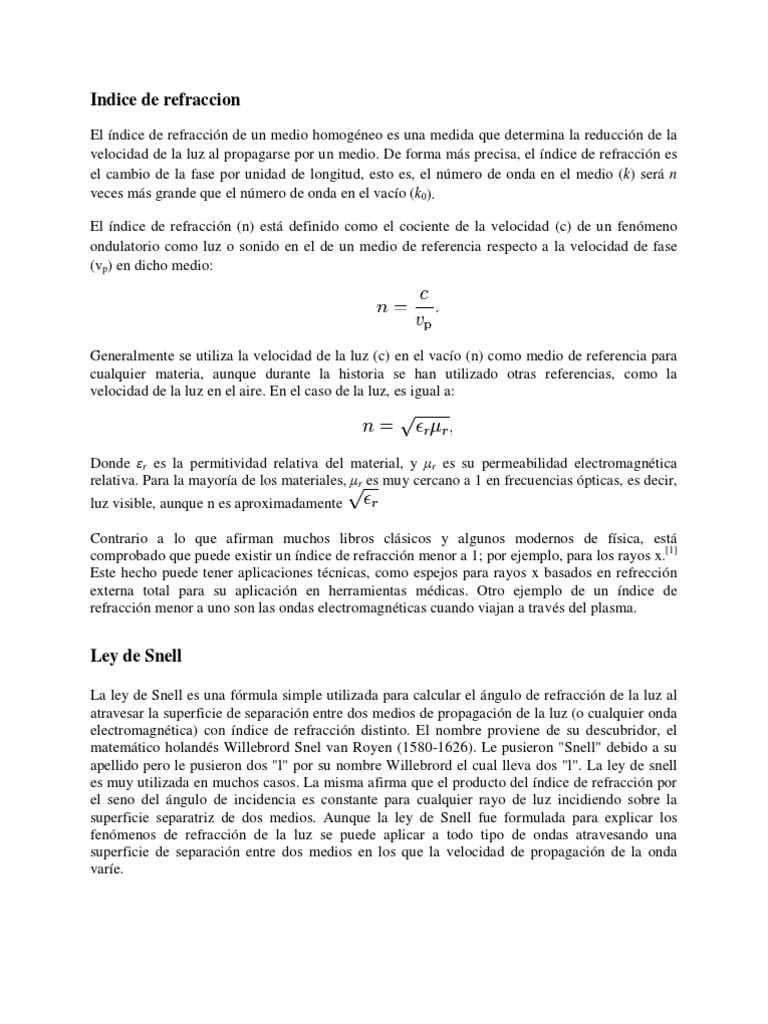 Indice de refraccion

El índice de refracción de un medio homogéneo es una medida que determina la reducción de la velocidad de la luz al propagarse por un medio. De forma más precisa, el índice de refracción es el cambio de la fase por unidad de longitud, esto es, el número de onda en el medio ($k$) será $n$ veces más grande que el número de onda en el vacío ($k_0$).

El índice de refracción (n) está definido como el cociente de la velocidad (c) de un fenómeno ondulatorio como luz o sonido en el de un medio de referencia respecto a la velocidad de fase ($v_p$) en dicho medio:

$n = \frac{c}{v_p}.$

Generalmente se utiliza la velocidad de la luz (c) en el vacío (n) como medio de referencia para cualquier materia, aunque durante la historia se han utilizado otras referencias, como la velocidad de la luz en el aire. En el caso de la luz, es igual a:

$n = \sqrt{\epsilon_r \mu_r},$

Donde $\varepsilon_r$ es la permitividad relativa del material, y $\mu_r$ es su permeabilidad electromagnética relativa. Para la mayoría de los materiales, $\mu_r$ es muy cercano a 1 en frecuencias ópticas, es decir, luz visible, aunque n es aproximadamente $\sqrt{\epsilon_r}$

Contrario a lo que afirman muchos libros clásicos y algunos modernos de física, está comprobado que puede existir un índice de refracción menor a 1; por ejemplo, para los rayos x.$^{[1]}$ Este hecho puede tener aplicaciones técnicas, como espejos para rayos x basados en refrección externa total para su aplicación en herramientas médicas. Otro ejemplo de un índice de refracción menor a uno son las ondas electromagnéticas cuando viajan a través del plasma.

Ley de Snell

La ley de Snell es una fórmula simple utilizada para calcular el ángulo de refracción de la luz al atravesar la superficie de separación entre dos medios de propagación de la luz (o cualquier onda electromagnética) con índice de refracción distinto. El nombre proviene de su descubridor, el matemático holandés Willebrord Snel van Royen (1580-1626). Le pusieron "Snell" debido a su apellido pero le pusieron dos "l" por su nombre Willebrord el cual lleva dos "l". La ley de snell es muy utilizada en muchos casos. La misma afirma que el producto del índice de refracción por el seno del ángulo de incidencia es constante para cualquier rayo de luz incidiendo sobre la superficie separatriz de dos medios. Aunque la ley de Snell fue formulada para explicar los fenómenos de refracción de la luz se puede aplicar a todo tipo de ondas atravesando una superficie de separación entre dos medios en los que la velocidad de propagación de la onda varíe.